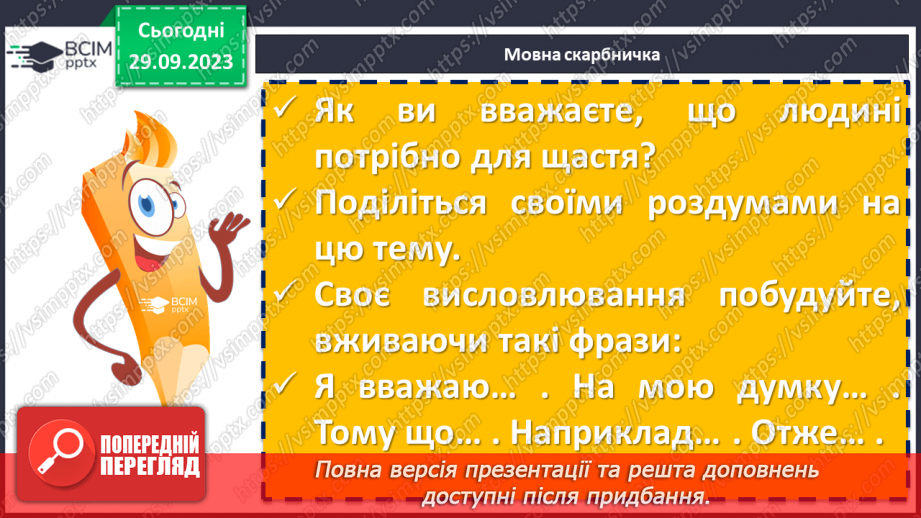 ВСІМ pptx

Сьогодні 29.09.2023

Мовна скарбничка

✓ Як ви вважаєте, що людині потрібно для щастя?
✓ Поділіться своїми роздумами на цю тему.
✓ Своє висловлювання побудуйте, вживаючи такі фрази:
✓ Я вважаю… . На мою думку… . Тому що… . Наприклад… . Отже… .

ВСІМ pptx

ПОПЕРЕДНІЙ ПЕРЕГЛЯД

Повна версія презентації та решта доповнень доступні після придбання.

https://vsimpptx.com